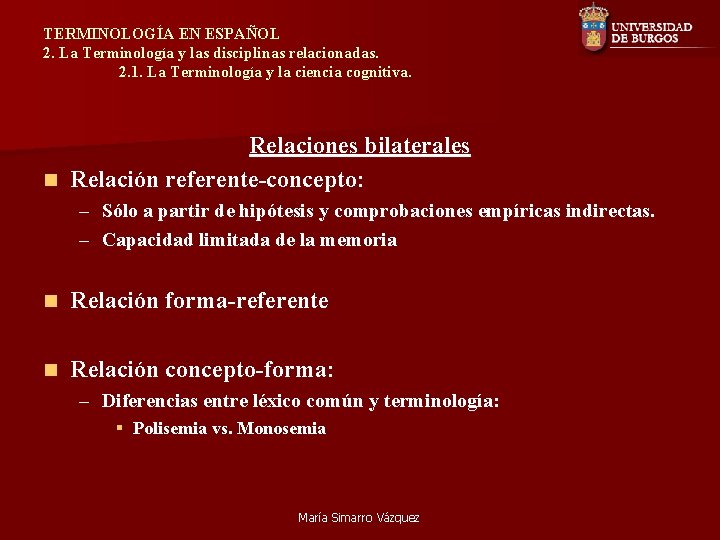 TERMINOLOGÍA EN ESPAÑOL
2. La Terminología y las disciplinas relacionadas.
2.1. La Terminología y la ciencia cognitiva.

UNIVERSIDAD DE BURGOS

Relaciones bilaterales

Relación referente-concepto:
– Sólo a partir de hipótesis y comprobaciones empíricas indirectas.
– Capacidad limitada de la memoria

Relación forma-referente

Relación concepto-forma:
– Diferencias entre léxico común y terminología:
Polisemia vs. Monosemia

María Simarro Vázquez